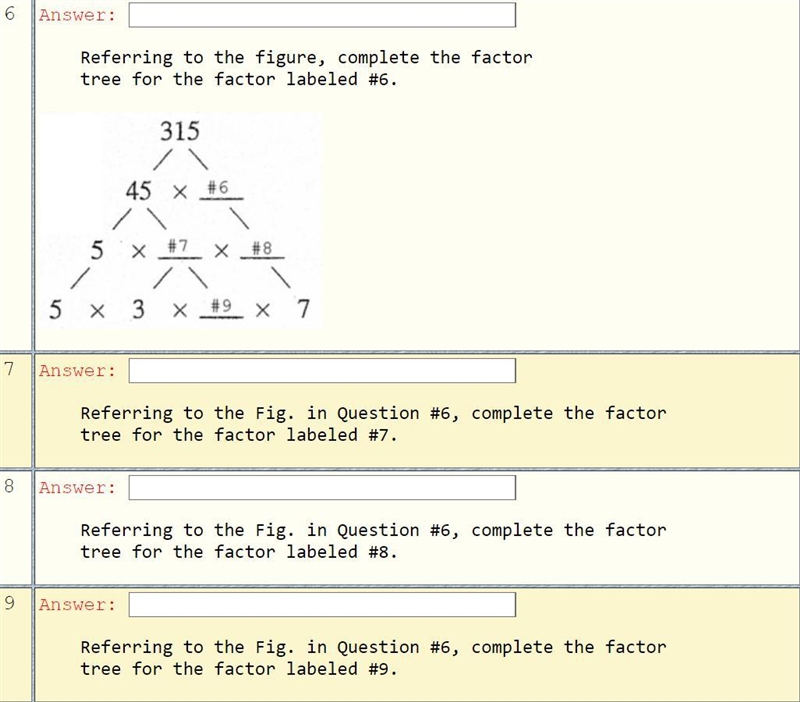 6 Answer:

Referring to the figure, complete the factor tree for the factor labeled #6.

315

45 × #6

5 × #7 × #8

5 × 3 × #9 × 7

7 Answer:

Referring to the Fig. in Question #6, complete the factor tree for the factor labeled #7.

8 Answer:

Referring to the Fig. in Question #6, complete the factor tree for the factor labeled #8.

9 Answer:

Referring to the Fig. in Question #6, complete the factor tree for the factor labeled #9.